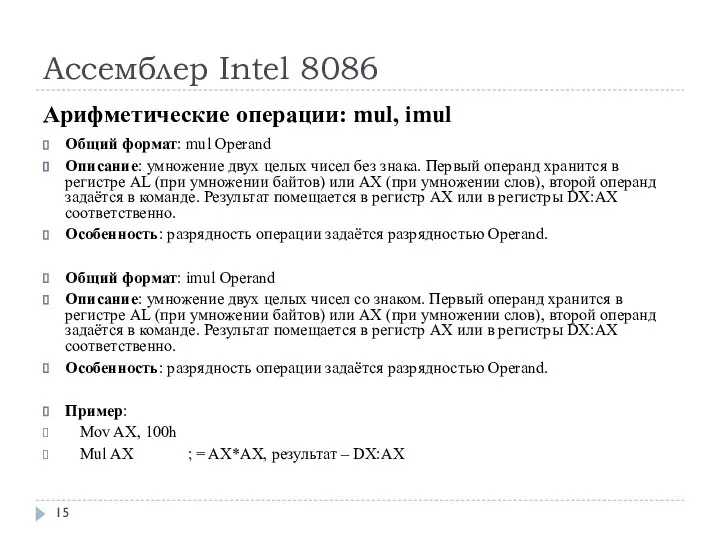 Ассемблер Intel 8086

Арифметические операции: mul, imul

Общий формат: mul Operand

Описание: умножение двух целых чисел без знака. Первый операнд хранится в регистре AL (при умножении байтов) или AX (при умножении слов), второй операнд задаётся в команде. Результат помещается в регистр AX или в регистры DX:AX соответственно.

Особенность: разрядность операции задаётся разрядностью Operand.

Общий формат: imul Operand

Описание: умножение двух целых чисел со знаком. Первый операнд хранится в регистре AL (при умножении байтов) или AX (при умножении слов), второй операнд задаётся в команде. Результат помещается в регистр AX или в регистры DX:AX соответственно.

Особенность: разрядность операции задаётся разрядностью Operand.

Пример:

Mov AX, 100h

Mul AX ; = AX*AX, результат – DX:AX

15